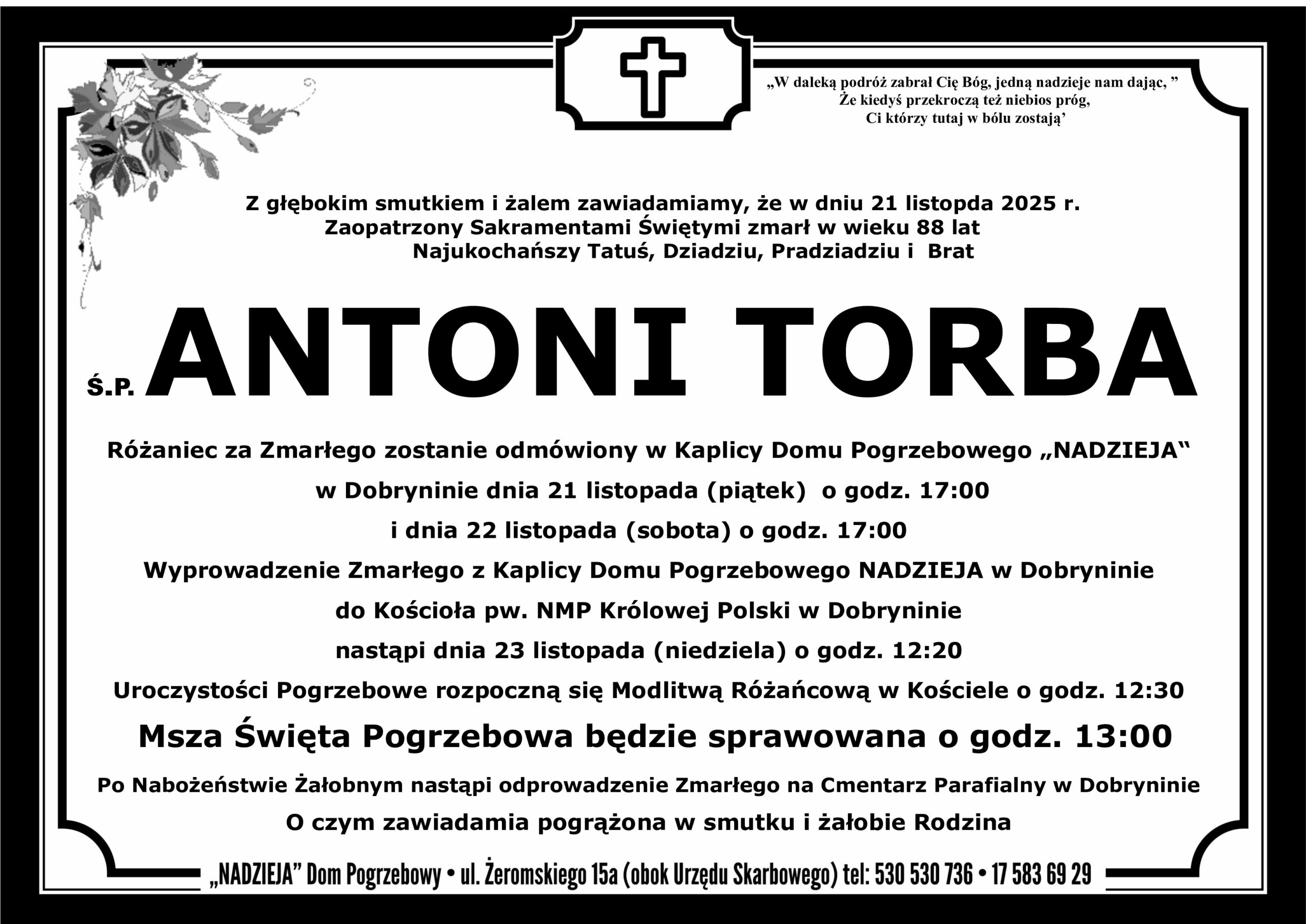 „W daleką podróż zabrał Cię Bóg, jedną nadzieje nam dając, ”
Że kiedyś przekroczą też niebios próg,
Ci którzy tutaj w bólu zostają’

Z głębokim smutkiem i żalem zawiadamiamy, że w dniu 21 listopda 2025 r.
Zaopatrzony Sakramentami Świętymi zmarł w wieku 88 lat
Najukochańszy Tatuś, Dziadziu, Pradziadziu i Brat

Ś.P. ANTONI TORBA

Różaniec za Zmarłego zostanie odmówiony w Kaplicy Domu Pogrzebowego „NADZIEJA“
w Dobryninie dnia 21 listopada (piątek) o godz. 17:00
i dnia 22 listopada (sobota) o godz. 17:00
Wyprowadzenie Zmarłego z Kaplicy Domu Pogrzebowego NADZIEJA w Dobryninie
do Kościoła pw. NMP Królowej Polski w Dobryninie
nastąpi dnia 23 listopada (niedziela) o godz. 12:20
Uroczystości Pogrzebowe rozpoczną się Modlitwą Różańcową w Kościele o godz. 12:30
Msza Święta Pogrzebowa będzie sprawowana o godz. 13:00
Po Nabożeństwie Żałobnym nastąpi odprowadzenie Zmarłego na Cmentarz Parafialny w Dobryninie
O czym zawiadamia pogrążona w smutku i żałobie Rodzina

„NADZIEJA” Dom Pogrzebowy • ul. Żeromskiego 15a (obok Urzędu Skarbowego) tel: 530 530 736 • 17 583 69 29